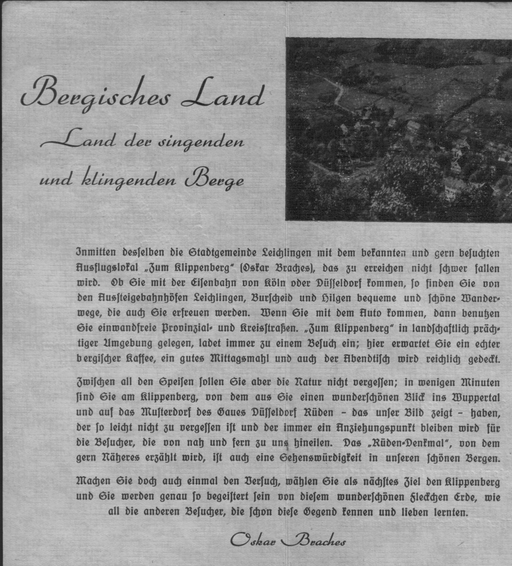 Bergisches Land

Land der singenden und klingenden Berge

Inmitten desselben die Stadtgemeinde Leichlingen mit dem bekannten und gern besuchten Ausflugslokal „Zum Klippenberg" (Oskar Braches), das zu erreichen nicht schwer fallen wird. Ob Sie mit der Eisenbahn von Köln oder Düsseldorf kommen, so finden Sie von den Aussteigebahnhöfen Leichlingen, Burscheid und Hilgen bequeme und schöne Wanderwege, die auch Sie erfreuen werden. Wenn Sie mit dem Auto kommen, dann benutzen Sie einwandfreie Provinzial- und Kreisstraßen. „Zum Klippenberg" in landschaftlich prächtiger Umgebung gelegen, ladet immer zu einem Besuch ein; hier erwartet Sie ein echter bergischer Kaffee, ein gutes Mittagsmahl und auch der Abendtisch wird reichlich gedeckt.

Zwischen all den Speisen sollen Sie aber die Natur nicht vergessen; in wenigen Minuten sind Sie am Klippenberg, von dem aus Sie einen wunderschönen Blick ins Wuppertal und auf das Musterdorf des Gaues Düsseldorf Rüden – das unser Bild zeigt – haben, der so leicht nicht zu vergessen ist und der immer ein Anziehungspunkt bleiben wird für die Besucher, die von nah und fern zu uns hineilen. Das „Rüden-Denkmal", von dem gern Näheres erzählt wird, ist auch eine Sehenswürdigkeit in unseren schönen Bergen.

Machen Sie doch auch einmal den Versuch, wählen Sie als nächstes Ziel den Klippenberg und Sie werden genau so begeistert sein von diesem wunderschönen Fleckchen Erde, wie all die anderen Besucher, die schon diese Gegend kennen und lieben lernten.

Oskar Braches